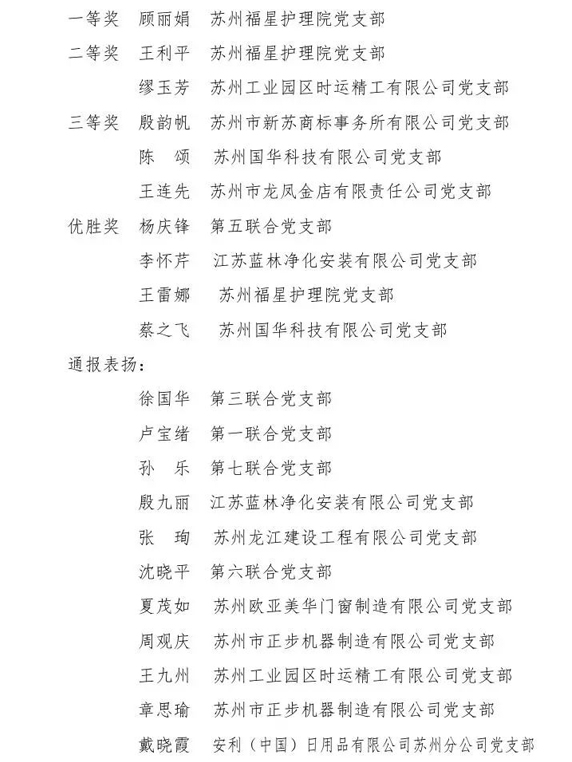 一等奖 顾丽娟 苏州福星护理院党支部
二等奖 王利平 苏州福星护理院党支部
缪玉芳 苏州工业园区时运精工有限公司党支部
三等奖 殷韵帆 苏州市新苏商标事务所有限公司党支部
陈 颂 苏州国华科技有限公司党支部
王连先 苏州市龙凤金店有限责任公司党支部
优胜奖 杨庆锋 第五联合党支部
李怀芹 江苏蓝林净化安装有限公司党支部
王雷娜 苏州福星护理院党支部
蔡之飞 苏州国华科技有限公司党支部
通报表扬:
徐国华 第三联合党支部
卢宝绪 第一联合党支部
孙 乐 第七联合党支部
殷九丽 江苏蓝林净化安装有限公司党支部
张 珣 苏州龙江建设工程有限公司党支部
沈晓平 第六联合党支部
夏茂如 苏州欧亚美华门窗制造有限公司党支部
周观庆 苏州市正步机器制造有限公司党支部
王九州 苏州工业园区时运精工有限公司党支部
章思瑜 苏州市正步机器制造有限公司党支部
戴晓霞 安利(中国)日用品有限公司苏州分公司党支部